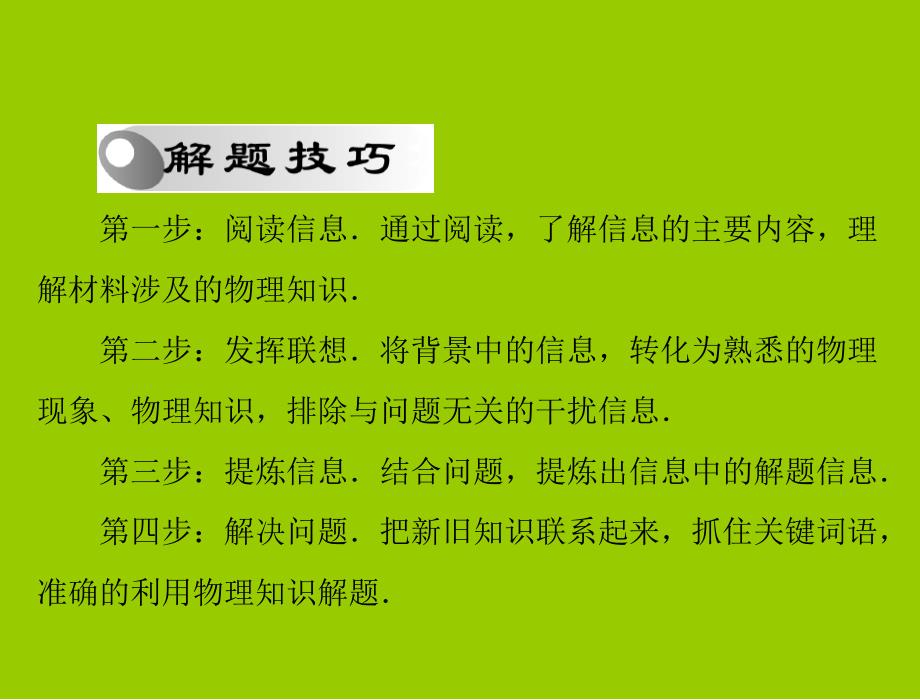 解题技巧

第一步：阅读信息．通过阅读，了解信息的主要内容，理解材料涉及的物理知识．

第二步：发挥联想．将背景中的信息，转化为熟悉的物理现象、物理知识，排除与问题无关的干扰信息．

第三步：提炼信息．结合问题，提炼出信息中的解题信息．

第四步：解决问题．把新旧知识联系起来，抓住关键词语，准确的利用物理知识解题．